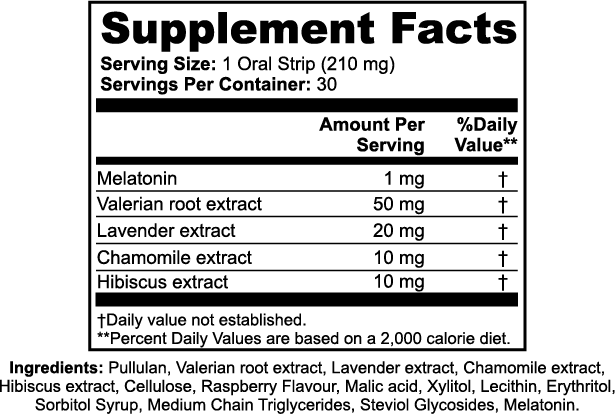 Supplement Facts
Serving Size: 1 Oral Strip (210 mg)
Servings Per Container: 30

| | Amount Per Serving | %Daily Value** |
|---|---|---|
| Melatonin | 1 mg | † |
| Valerian root extract | 50 mg | † |
| Lavender extract | 20 mg | † |
| Chamomile extract | 10 mg | † |
| Hibiscus extract | 10 mg | † |

†Daily value not established.
**Percent Daily Values are based on a 2,000 calorie diet.

Ingredients: Pullulan, Valerian root extract, Lavender extract, Chamomile extract, Hibiscus extract, Cellulose, Raspberry Flavour, Malic acid, Xylitol, Lecithin, Erythritol, Sorbitol Syrup, Medium Chain Triglycerides, Steviol Glycosides, Melatonin.